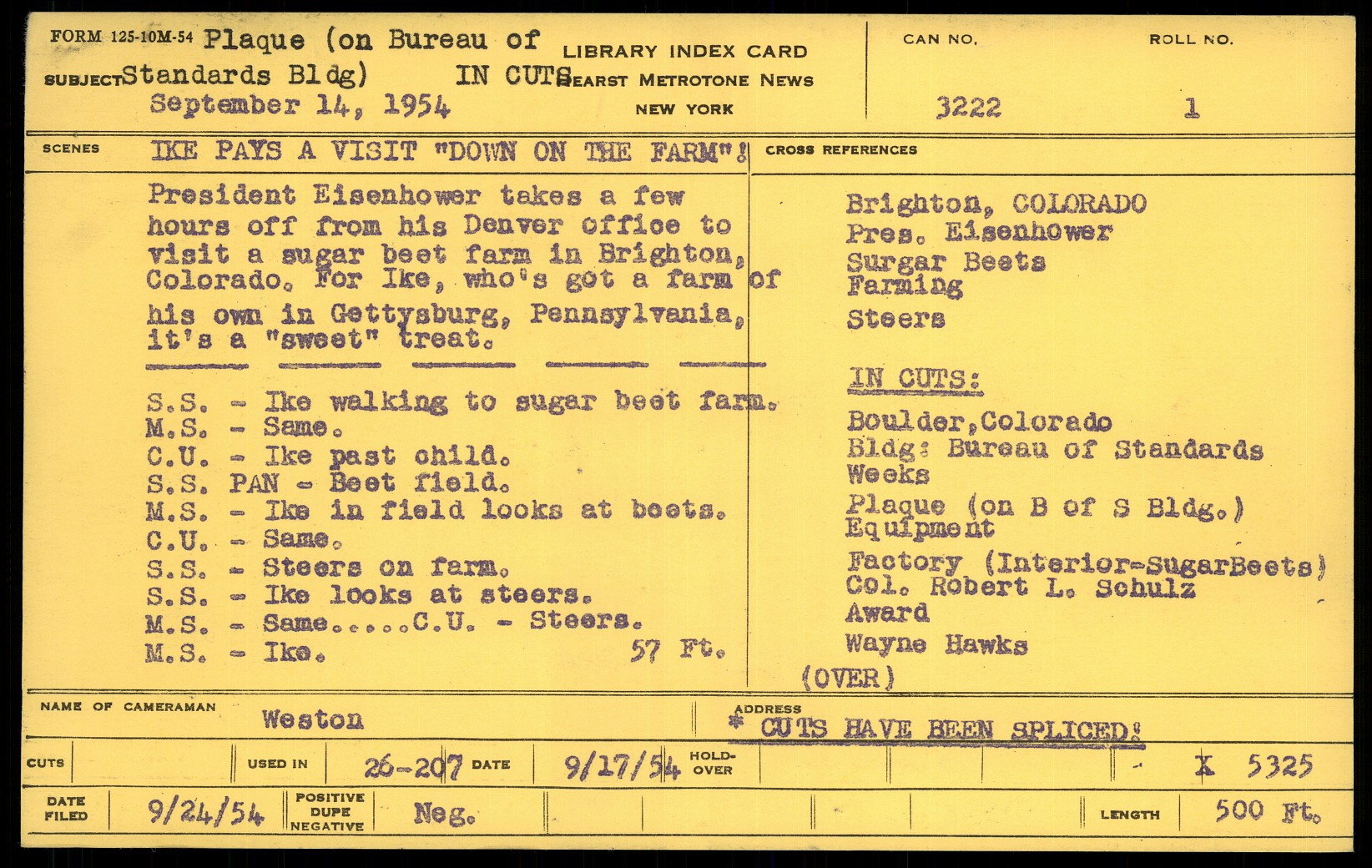 FORM 125-10M-54 Plaque (on Bureau of

SUBJECT Standards Bldg) IN CUTS

September 14, 1954

LIBRARY INDEX CARD
HEARST METROTONE NEWS
NEW YORK

CAN NO.
3222

ROLL NO.
1

SCENES IKE PAYS A VISIT "DOWN ON THE FARM"!

President Eisenhower takes a few hours off from his Denver office to visit a sugar beet farm in Brighton, Colorado. For Ike, who's got a farm of his own in Gettysburg, Pennsylvania, it's a "sweet" treat.

S.S. - Ike walking to sugar beet farm.
M.S. - Same.
C.U. - Ike past child.
S.S. PAN - Beet field.
M.S. - Ike in field looks at beets.
C.U. - Same.
S.S. - Steers on farm.
S.S. - Ike looks at steers.
M.S. - Same.....C.U. - Steers.
M.S. - Ike. 57 Ft.

CROSS REFERENCES

Brighton, COLORADO
Pres. Eisenhower
Surgar Beets
Farming
Steers

IN CUTS:

Boulder,Colorado
Bldg: Bureau of Standards
Weeks
Plaque (on B of S Bldg.)
Equipment
Factory (Interior-SugarBeets)
Col. Robert L. Schulz
Award
Wayne Hawks

(OVER)

NAME OF CAMERAMAN Weston

ADDRESS
* CUTS HAVE BEEN SPLICED!

CUTS USED IN 26-207 DATE 9/17/54 HOLD-OVER X 5325

DATE FILED 9/24/54 POSITIVE DUPE NEGATIVE Neg. LENGTH 500 Ft.